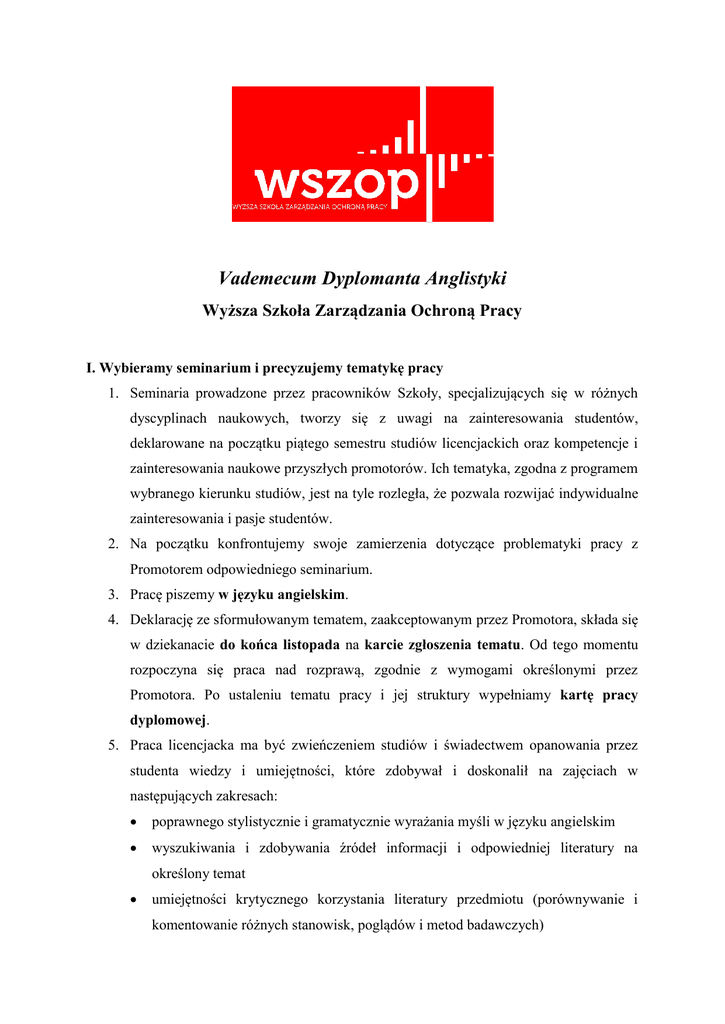 wszop
WYŻSZA SZKOŁA ZARZĄDZANIA OCHRONĄ PRACY

Vademecum Dyplomanta Anglistyki
Wyższa Szkoła Zarządzania Ochroną Pracy

I. Wybieramy seminarium i precyzujemy tematykę pracy
1. Seminaria prowadzone przez pracowników Szkoły, specjalizujących się w różnych dyscyplinach naukowych, tworzy się z uwagi na zainteresowania studentów, deklarowane na początku piątego semestru studiów licencjackich oraz kompetencje i zainteresowania naukowe przyszłych promotorów. Ich tematyka, zgodna z programem wybranego kierunku studiów, jest na tyle rozległa, że pozwala rozwijać indywidualne zainteresowania i pasje studentów.
2. Na początku konfrontujemy swoje zamierzenia dotyczące problematyki pracy z Promotorem odpowiedniego seminarium.
3. Pracę piszemy w języku angielskim.
4. Deklarację ze sformułowanym tematem, zaakceptowanym przez Promotora, składa się w dziekanacie do końca listopada na karcie zgłoszenia tematu. Od tego momentu rozpoczyna się praca nad rozprawą, zgodnie z wymogami określonymi przez Promotora. Po ustaleniu tematu pracy i jej struktury wypełniamy kartę pracy dyplomowej.
5. Praca licencjacka ma być zwieńczeniem studiów i świadectwem opanowania przez studenta wiedzy i umiejętności, które zdobywał i doskonalił na zajęciach w następujących zakresach:
• poprawnego stylistycznie i gramatycznie wyrażania myśli w języku angielskim
• wyszukiwania i zdobywania źródeł informacji i odpowiedniej literatury na określony temat
• umiejętności krytycznego korzystania literatury przedmiotu (porównywanie i komentowanie różnych stanowisk, poglądów i metod badawczych)